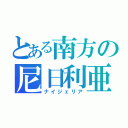 とある南方の
尼日利亜
ナイジェリア